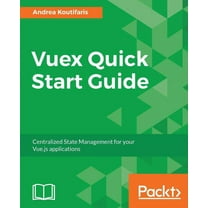 Andrea Koutifaris

Vuex Quick Start Guide

Centralized State Management for your Vue.js applications

Packt>